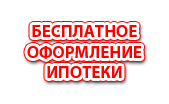 БЕСПЛАТНОЕ
ОФОРМЛЕНИЕ
ИПОТЕКИ